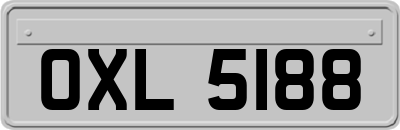 OXL 5188